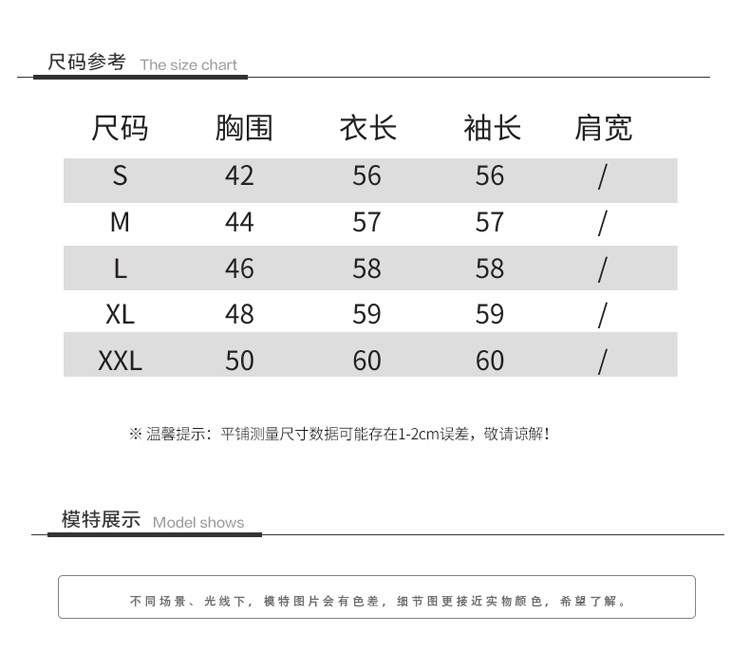 尺码参考 The size chart

| 尺码 | 胸围 | 衣长 | 袖长 | 肩宽 |
|---|---|---|---|---|
| S | 42 | 56 | 56 | / |
| M | 44 | 57 | 57 | / |
| L | 46 | 58 | 58 | / |
| XL | 48 | 59 | 59 | / |
| XXL | 50 | 60 | 60 | / |

※ 温馨提示：平铺测量尺寸数据可能存在1-2cm误差，敬请谅解！

模特展示 Model shows

不同场景、光线下，模特图片会有色差，细节图更接近实物颜色，希望了解。